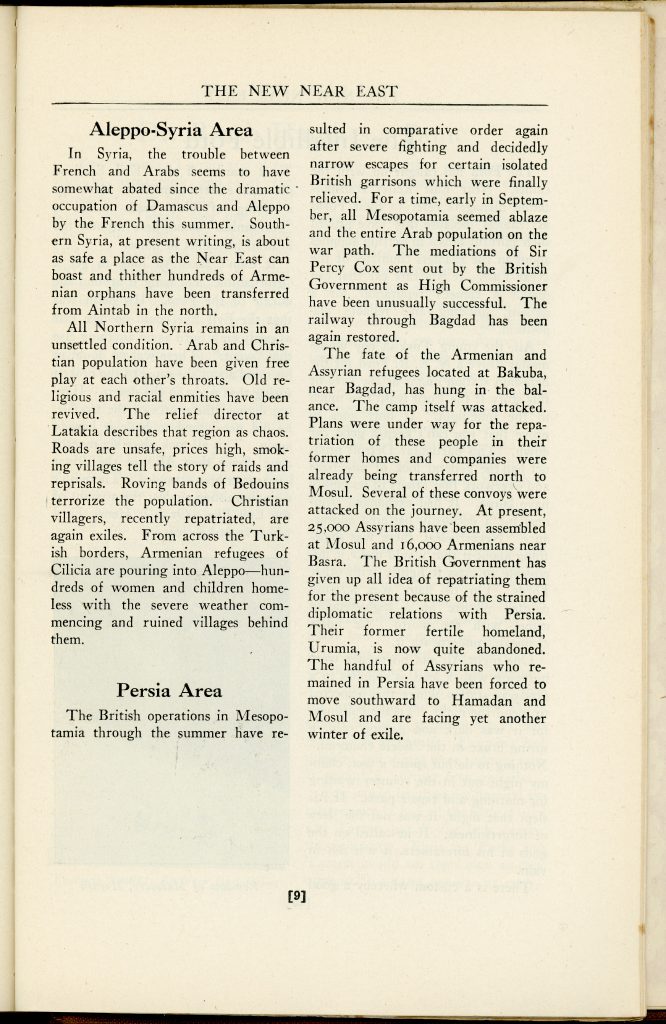 THE NEW NEAR EAST

Aleppo-Syria Area

In Syria, the trouble between French and Arabs seems to have somewhat abated since the dramatic occupation of Damascus and Aleppo by the French this summer. Southern Syria, at present writing, is about as safe a place as the Near East can boast and thither hundreds of Armenian orphans have been transferred from Aintab in the north.

All Northern Syria remains in an unsettled condition. Arab and Christian population have been given free play at each other's throats. Old religious and racial enmities have been revived. The relief director at Latakia describes that region as chaos. Roads are unsafe, prices high, smoking villages tell the story of raids and reprisals. Roving bands of Bedouins terrorize the population. Christian villagers, recently repatriated, are again exiles. From across the Turkish borders, Armenian refugees of Cilicia are pouring into Aleppo—hundreds of women and children homeless with the severe weather commencing and ruined villages behind them.

Persia Area

The British operations in Mesopotamia through the summer have resulted in comparative order again after severe fighting and decidedly narrow escapes for certain isolated British garrisons which were finally relieved. For a time, early in September, all Mesopotamia seemed ablaze and the entire Arab population on the war path. The mediations of Sir Percy Cox sent out by the British Government as High Commissioner have been unusually successful. The railway through Bagdad has been again restored.

The fate of the Armenian and Assyrian refugees located at Bakuba, near Bagdad, has hung in the balance. The camp itself was attacked. Plans were under way for the repatriation of these people in their former homes and companies were already being transferred north to Mosul. Several of these convoys were attacked on the journey. At present, 25,000 Assyrians have been assembled at Mosul and 16,000 Armenians near Basra. The British Government has given up all idea of repatriating them for the present because of the strained diplomatic relations with Persia. Their former fertile homeland, Urumia, is now quite abandoned. The handful of Assyrians who remained in Persia have been forced to move southward to Hamadan and Mosul and are facing yet another winter of exile.

[9]